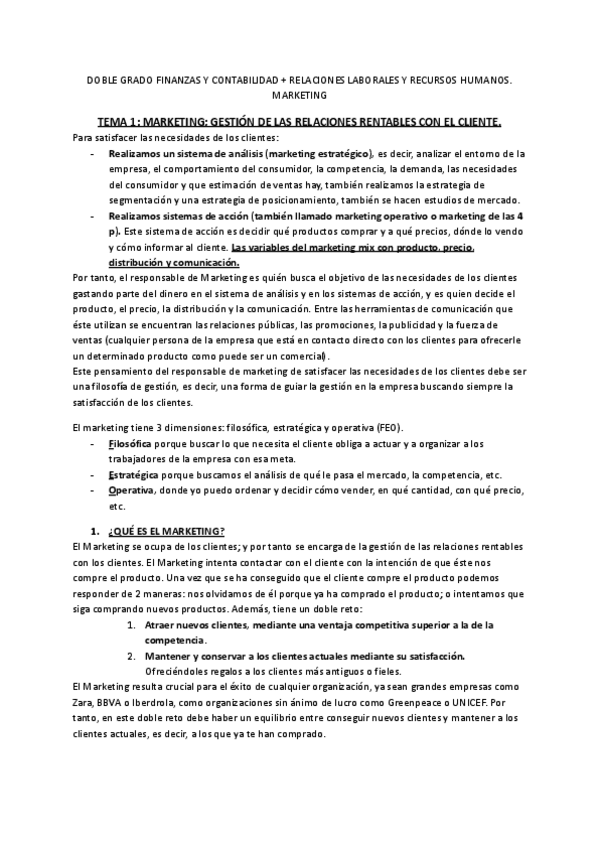 DOBLE GRADO FINANZAS Y CONTABILIDAD + RELACIONES LABORALES Y RECURSOS HUMANOS. MARKETING

TEMA 1: MARKETING: GESTIÓN DE LAS RELACIONES RENTABLES CON EL CLIENTE.

Para satisfacer las necesidades de los clientes:

- Realizamos un sistema de análisis (marketing estratégico), es decir, analizar el entorno de la empresa, el comportamiento del consumidor, la competencia, la demanda, las necesidades del consumidor y que estimación de ventas hay, también realizamos la estrategia de segmentación y una estrategia de posicionamiento, también se hacen estudios de mercado.
- Realizamos sistemas de acción (también llamado marketing operativo o marketing de las 4 p). Este sistema de acción es decidir qué productos comprar y a qué precios, dónde lo vendo y cómo informar al cliente. Las variables del marketing mix con producto, precio, distribución y comunicación.

Por tanto, el responsable de Marketing es quién busca el objetivo de las necesidades de los clientes gastando parte del dinero en el sistema de análisis y en los sistemas de acción, y es quien decide el producto, el precio, la distribución y la comunicación. Entre las herramientas de comunicación que éste utilizan se encuentran las relaciones públicas, las promociones, la publicidad y la fuerza de ventas (cualquier persona de la empresa que está en contacto directo con los clientes para ofrecerle un determinado producto como puede ser un comercial).
Este pensamiento del responsable de marketing de satisfacer las necesidades de los clientes debe ser una filosofía de gestión, es decir, una forma de guiar la gestión en la empresa buscando siempre la satisfacción de los clientes.

El marketing tiene 3 dimensiones: filosófica, estratégica y operativa (FEO).

- Filosófica porque buscar lo que necesita el cliente obliga a actuar y a organizar a los trabajadores de la empresa con esa meta.
- Estratégica porque buscamos el análisis de qué le pasa el mercado, la competencia, etc.
- Operativa, donde yo puedo ordenar y decidir cómo vender, en qué cantidad, con qué precio, etc.

1. ¿QUÉ ES EL MARKETING?

El Marketing se ocupa de los clientes; y por tanto se encarga de la gestión de las relaciones rentables con los clientes. El Marketing intenta contactar con el cliente con la intención de que éste nos compre el producto. Una vez que se ha conseguido que el cliente compre el producto podemos responder de 2 maneras: nos olvidamos de él porque ya ha comprado el producto; o intentamos que siga comprando nuevos productos. Además, tiene un doble reto:

1. Atraer nuevos clientes, mediante una ventaja competitiva superior a la de la competencia.
2. Mantener y conservar a los clientes actuales mediante su satisfacción. Ofreciéndoles regalos a los clientes más antiguos o fieles.

El Marketing resulta crucial para el éxito de cualquier organización, ya sean grandes empresas como Zara, BBVA o Iberdrola, como organizaciones sin ánimo de lucro como Greenpeace o UNICEF. Por tanto, en este doble reto debe haber un equilibrio entre conseguir nuevos clientes y mantener a los clientes actuales, es decir, a los que ya te han comprado.